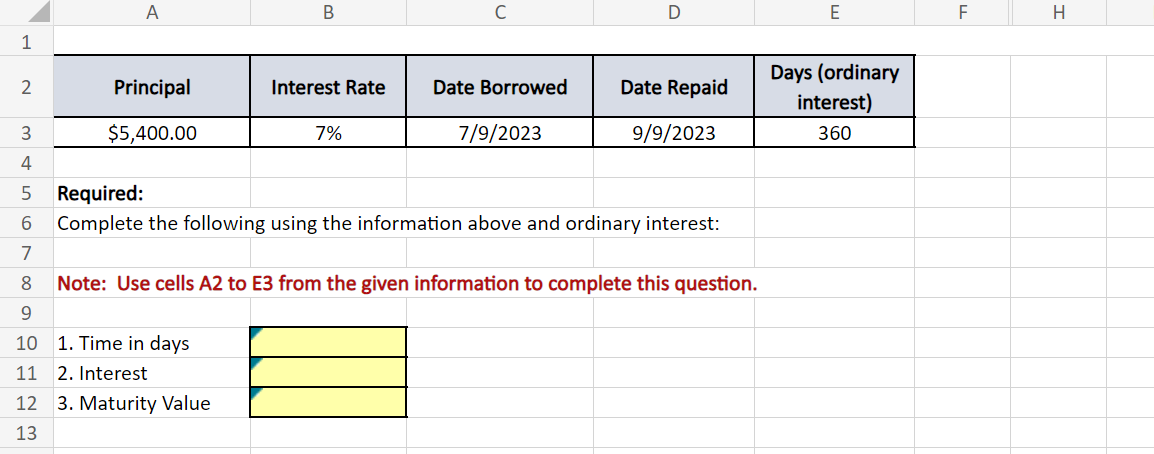 | | A | B | C | D | E | F | H |
|---|---|---|---|---|---|---|---|
| 1 | | | | | | | |
| 2 | Principal | Interest Rate | Date Borrowed | Date Repaid | Days (ordinary interest) | | |
| 3 | $5,400.00 | 7% | 7/9/2023 | 9/9/2023 | 360 | | |
| 4 | | | | | | | |
| 5 | Required: | | | | | | |
| 6 | Complete the following using the information above and ordinary interest: | | | | | | |
| 7 | | | | | | | |
| 8 | Note: Use cells A2 to E3 from the given information to complete this question. | | | | | | |
| 9 | | | | | | | |
| 10 | 1. Time in days | | | | | | |
| 11 | 2. Interest | | | | | | |
| 12 | 3. Maturity Value | | | | | | |
| 13 | | | | | | | |